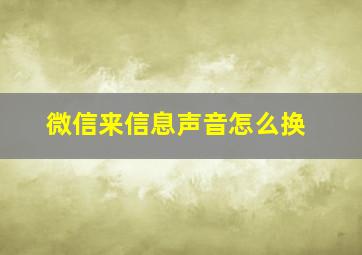 微信来信息声音怎么换